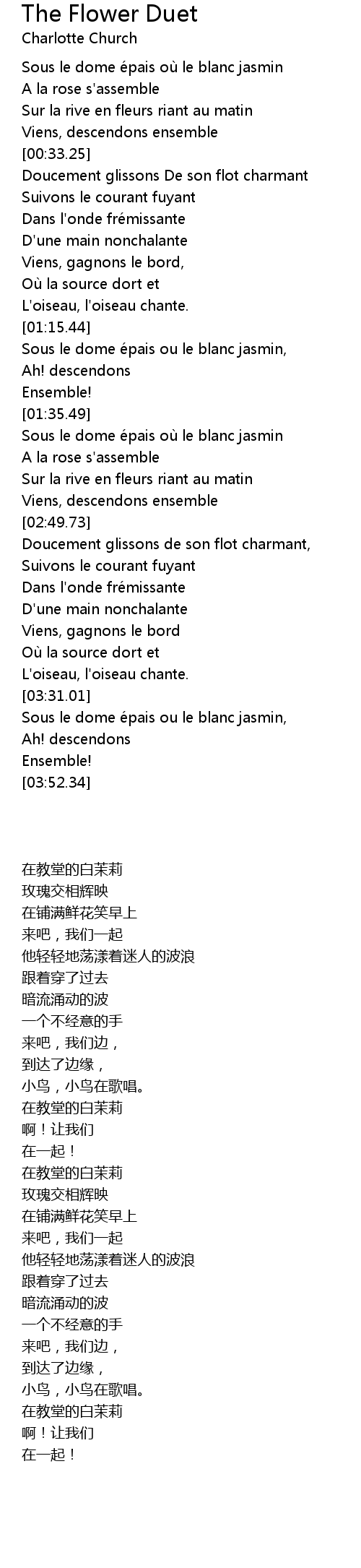 The Flower Duet
Charlotte Church

Sous le dome épais où le blanc jasmin
A la rose s'assemble
Sur la rive en fleurs riant au matin
Viens, descendons ensemble
[00:33.25]
Doucement glissons De son flot charmant
Suivons le courant fuyant
Dans l'onde frémissante
D'une main nonchalante
Viens, gagnons le bord,
Où la source dort et
L'oiseau, l'oiseau chante.
[01:15.44]
Sous le dome épais ou le blanc jasmin,
Ah! descendons
Ensemble!
[01:35.49]
Sous le dome épais où le blanc jasmin
A la rose s'assemble
Sur la rive en fleurs riant au matin
Viens, descendons ensemble
[02:49.73]
Doucement glissons de son flot charmant,
Suivons le courant fuyant
Dans l'onde frémissante
D'une main nonchalante
Viens, gagnons le bord
Où la source dort et
L'oiseau, l'oiseau chante.
[03:31.01]
Sous le dome épais ou le blanc jasmin,
Ah! descendons
Ensemble!
[03:52.34]

在教堂的白茉莉
玫瑰交相辉映
在铺满鲜花笑早上
来吧，我们一起
他轻轻地荡漾着迷人的波浪
跟着穿了过去
暗流涌动的波
一个不经意的手
来吧，我们边，
到达了边缘，
小鸟，小鸟在歌唱。
在教堂的白茉莉
啊！让我们
在一起！
在教堂的白茉莉
玫瑰交相辉映
在铺满鲜花笑早上
来吧，我们一起
他轻轻地荡漾着迷人的波浪
跟着穿了过去
暗流涌动的波
一个不经意的手
来吧，我们边，
到达了边缘，
小鸟，小鸟在歌唱。
在教堂的白茉莉
啊！让我们
在一起！